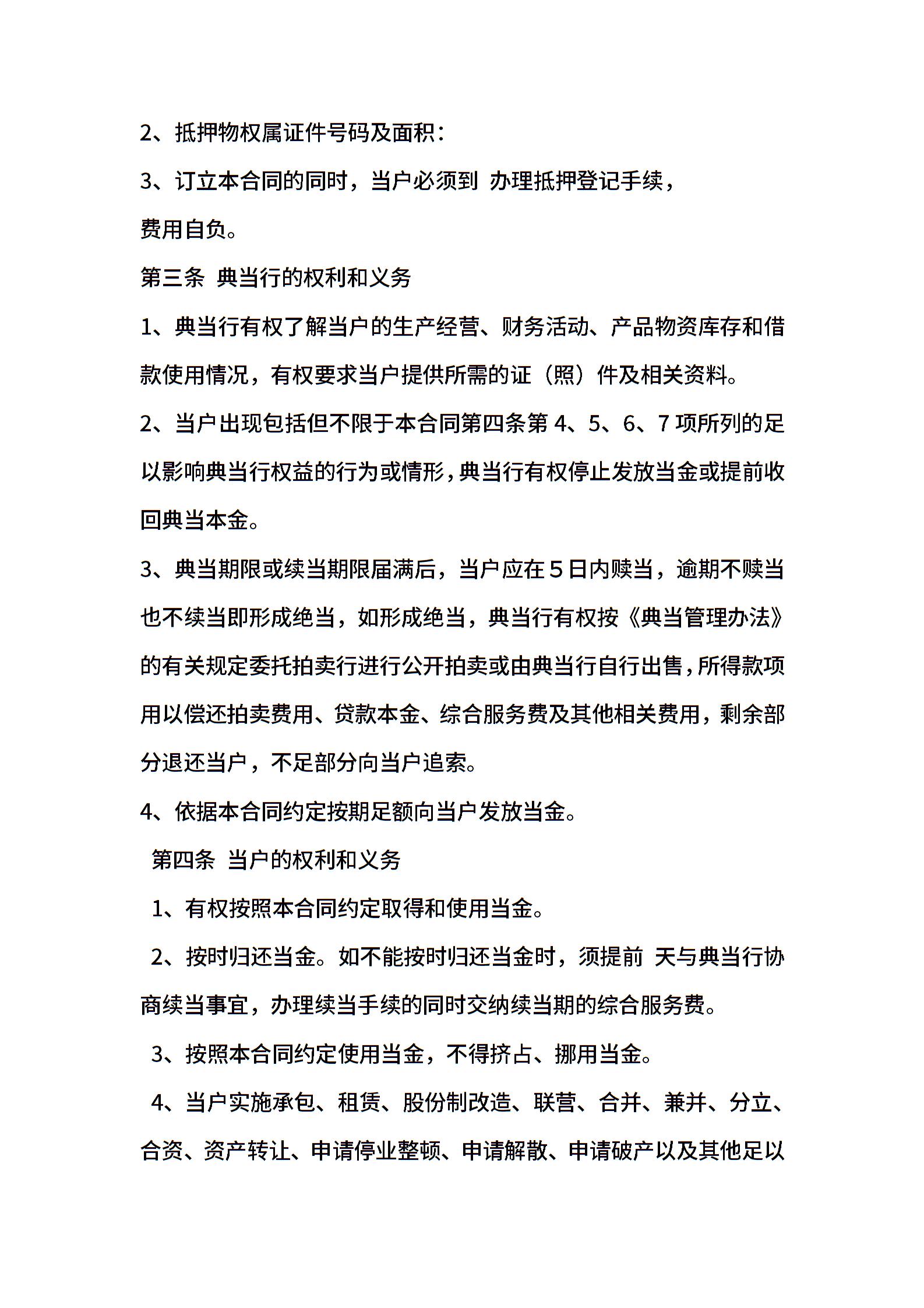 2、抵押物权属证件号码及面积：

3、订立本合同的同时，当户必须到 办理抵押登记手续，费用自负。

第三条 典当行的权利和义务

1、典当行有权了解当户的生产经营、财务活动、产品物资库存和借款使用情况，有权要求当户提供所需的证（照）件及相关资料。

2、当户出现包括但不限于本合同第四条第 4、5、6、7 项所列的足以影响典当行权益的行为或情形，典当行有权停止发放当金或提前收回典当本金。

3、典当期限或续当期限届满后，当户应在 5 日内赎当，逾期不赎当也不续当即形成绝当，如形成绝当，典当行有权按《典当管理办法》的有关规定委托拍卖行进行公开拍卖或由典当行自行出售，所得款项用以偿还拍卖费用、贷款本金、综合服务费及其他相关费用，剩余部分退还当户，不足部分向当户追索。

4、依据本合同约定按期足额向当户发放当金。

第四条 当户的权利和义务

1、有权按照本合同约定取得和使用当金。

2、按时归还当金。如不能按时归还当金时，须提前 天与典当行协商续当事宜，办理续当手续的同时交纳续当期的综合服务费。

3、按照本合同约定使用当金，不得挤占、挪用当金。

4、当户实施承包、租赁、股份制改造、联营、合并、兼并、分立、合资、资产转让、申请停业整顿、申请解散、申请破产以及其他足以